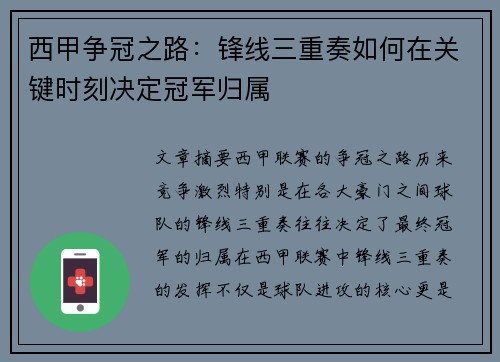 西甲争冠之路：锋线三重奏如何在关键时刻决定冠军归属

文章摘要西甲联赛的争冠之路历来竞争激烈特别是在各大豪门之间球队的锋线三重奏往往决定了最终冠军的归属在西甲联赛中锋线三重奏的发挥不仅是球队进攻的核心更是